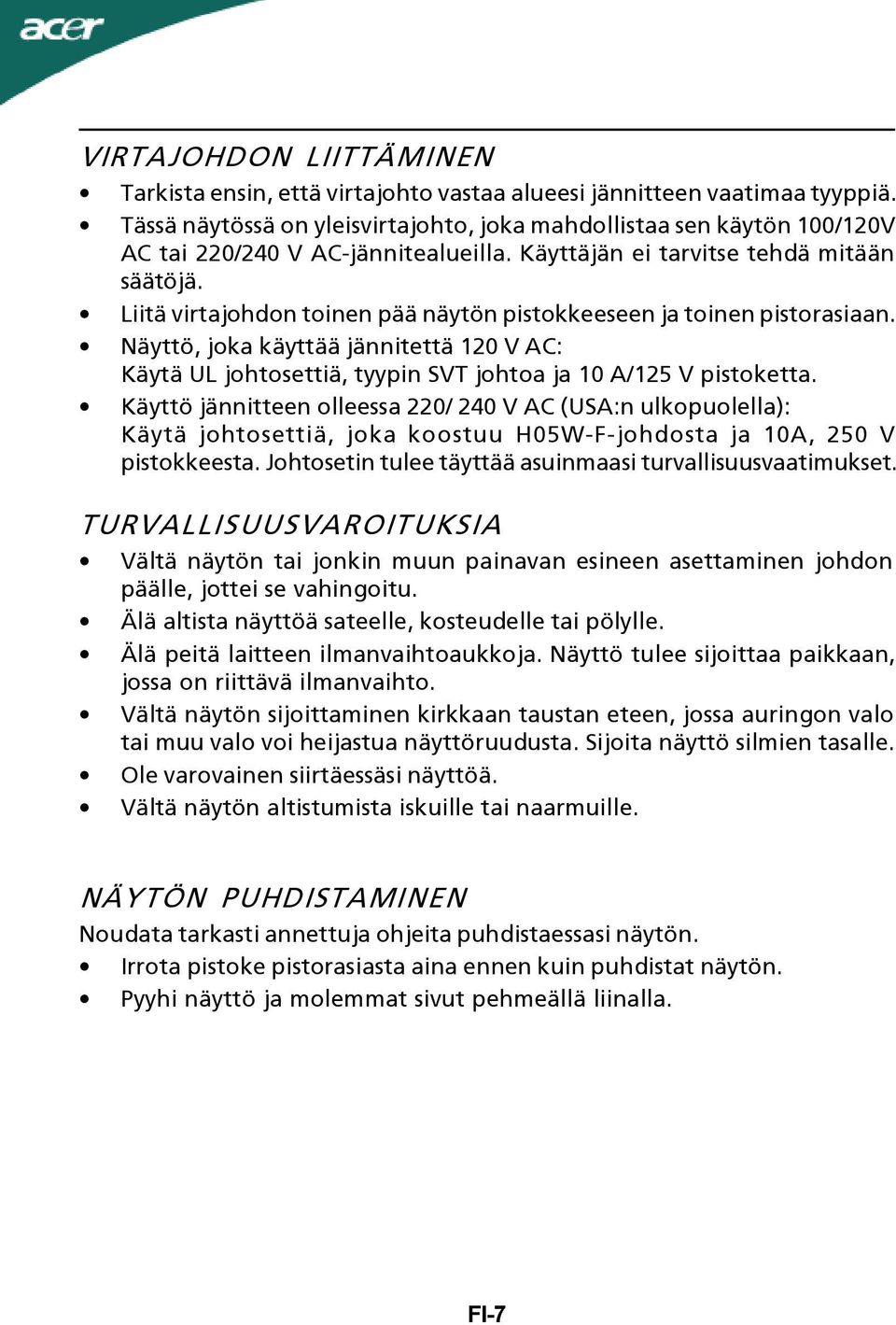 acer

VIRTAJOHDON LIITTÄMINEN

• Tarkista ensin, että virtajohto vastaa alueesi jännitteen vaatimaa tyyppiä.
• Tässä näytössä on yleisvirtajohto, joka mahdollistaa sen käytön 100/120V AC tai 220/240 V AC-jännitealueilla. Käyttäjän ei tarvitse tehdä mitään säätöjä.
• Liitä virtajohdon toinen pää näytön pistokkeeseen ja toinen pistorasiaan.
• Näyttö, joka käyttää jännitettä 120 V AC: Käytä UL johtosettiä, tyypin SVT johtoa ja 10 A/125 V pistoketta.
• Käyttö jännitteen olleessa 220/ 240 V AC (USA:n ulkopuolella): Käytä johtosettiä, joka koostuu H05W-F-johdosta ja 10A, 250 V pistokkeesta. Johtosetin tulee täyttää asuinmaasi turvallisuusvaatimukset.

TURVALLISUUSVAROITUKSIA

• Vältä näytön tai jonkin muun painavan esineen asettaminen johdon päälle, jottei se vahingoitu.
• Älä altista näyttöä sateelle, kosteudelle tai pölylle.
• Älä peitä laitteen ilmanvaihtoaukkoja. Näyttö tulee sijoittaa paikkaan, jossa on riittävä ilmanvaihto.
• Vältä näytön sijoittaminen kirkkaan taustan eteen, jossa auringon valo tai muu valo voi heijastua näyttöruudusta. Sijoita näyttö silmien tasalle.
• Ole varovainen siirtäessäsi näyttöä.
• Vältä näytön altistumista iskuille tai naarmuille.

NÄYTÖN PUHDISTAMINEN

Noudata tarkasti annettuja ohjeita puhdistaessasi näytön.
• Irrota pistoke pistorasiasta aina ennen kuin puhdistat näytön.
• Pyyhi näyttö ja molemmat sivut pehmeällä liinalla.

FI-7